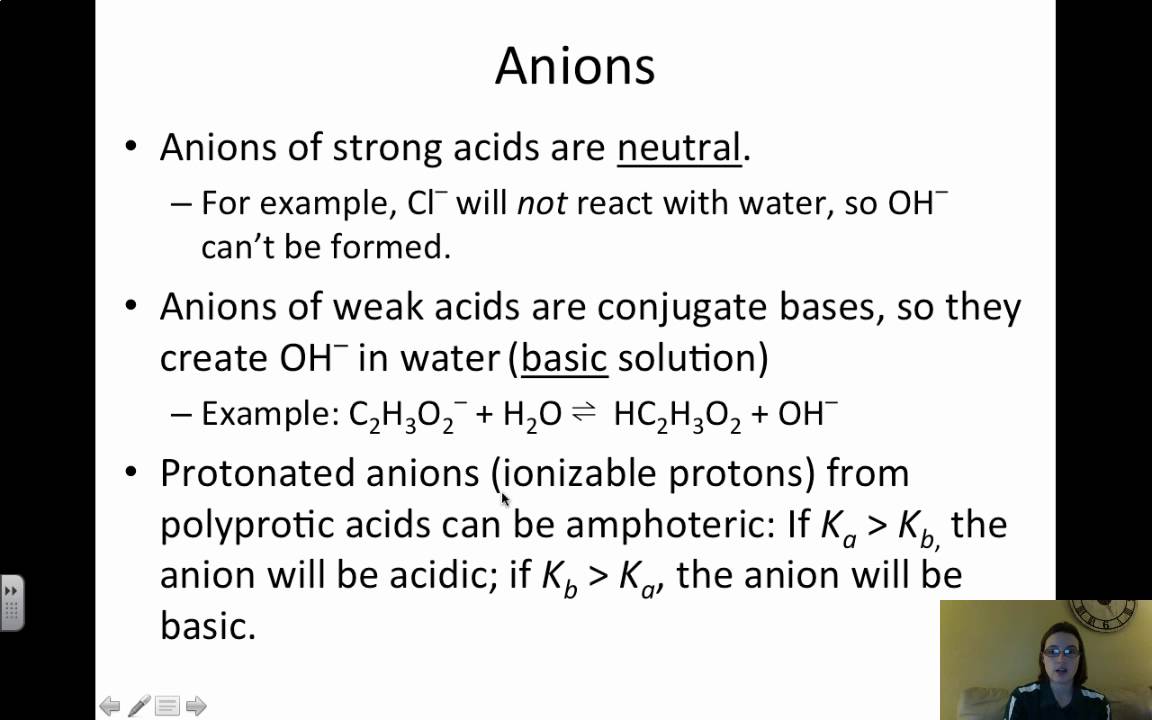 Anions

• Anions of strong acids are neutral.
– For example, $Cl^-$ will not react with water, so $OH^-$ can't be formed.

• Anions of weak acids are conjugate bases, so they create $OH^-$ in water (basic solution)
– Example: $C_2H_3O_2^- + H_2O \rightleftharpoons HC_2H_3O_2 + OH^-$

• Protonated anions (ionizable protons) from polyprotic acids can be amphoteric: If $K_a > K_b$, the anion will be acidic; if $K_b > K_a$, the anion will be basic.